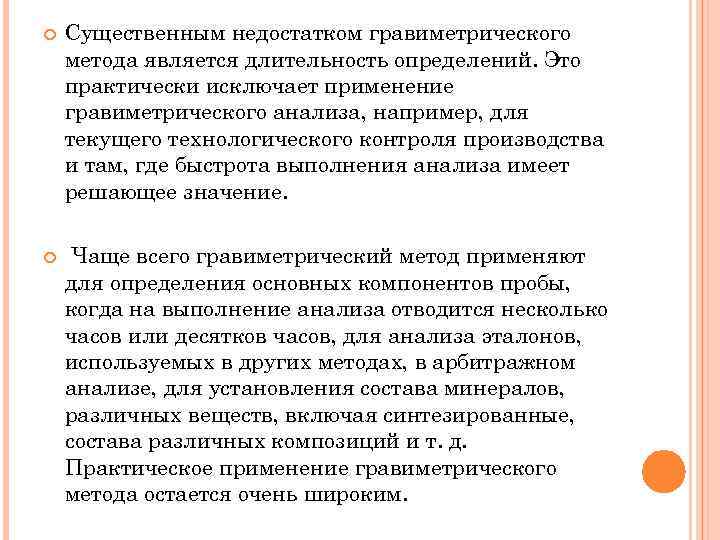 Существенным недостатком гравиметрического метода является длительность определений. Это практически исключает применение гравиметрического анализа, например, для текущего технологического контроля производства и там, где быстрота выполнения анализа имеет решающее значение.

Чаще всего гравиметрический метод применяют для определения основных компонентов пробы, когда на выполнение анализа отводится несколько часов или десятков часов, для анализа эталонов, используемых в других методах, в арбитражном анализе, для установления состава минералов, различных веществ, включая синтезированные, состава различных композиций и т. д. Практическое применение гравиметрического метода остается очень широким.